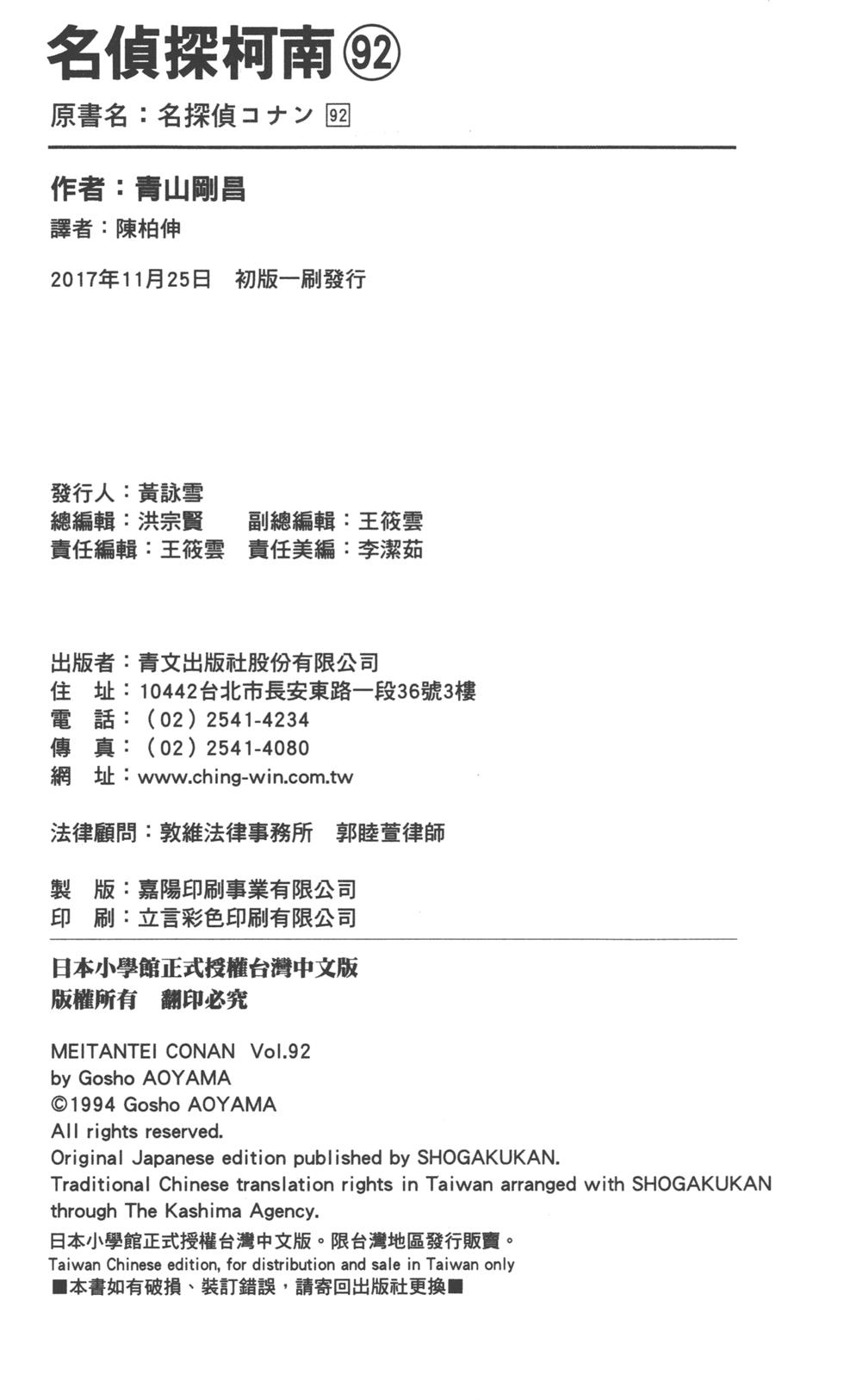 名偵探柯南 92

原書名：名探偵コナン 92

作者：青山剛昌
譯者：陳柏伸

2017年11月25日 初版一刷發行

發行人：黃詠雪
總編輯：洪宗賢 副總編輯：王筱雲
責任編輯：王筱雲 責任美編：李潔茹

出版者：青文出版社股份有限公司
住 址：10442台北市長安東路一段36號3樓
電 話：（02）2541-4234
傳 真：（02）2541-4080
網 址：www.ching-win.com.tw

法律顧問：敦維法律事務所 郭睦萱律師

製 版：嘉陽印刷事業有限公司
印 刷：立言彩色印刷有限公司

日本小學館正式授權台灣中文版
版權所有 翻印必究

MEITANTEI CONAN Vol.92
by Gosho AOYAMA
©1994 Gosho AOYAMA
All rights reserved.
Original Japanese edition published by SHOGAKUKAN.
Traditional Chinese translation rights in Taiwan arranged with SHOGAKUKAN through The Kashima Agency.
日本小學館正式授權台灣中文版。限台灣地區發行販賣。
Taiwan Chinese edition, for distribution and sale in Taiwan only
■本書如有破損、裝訂錯誤，請寄回出版社更換■